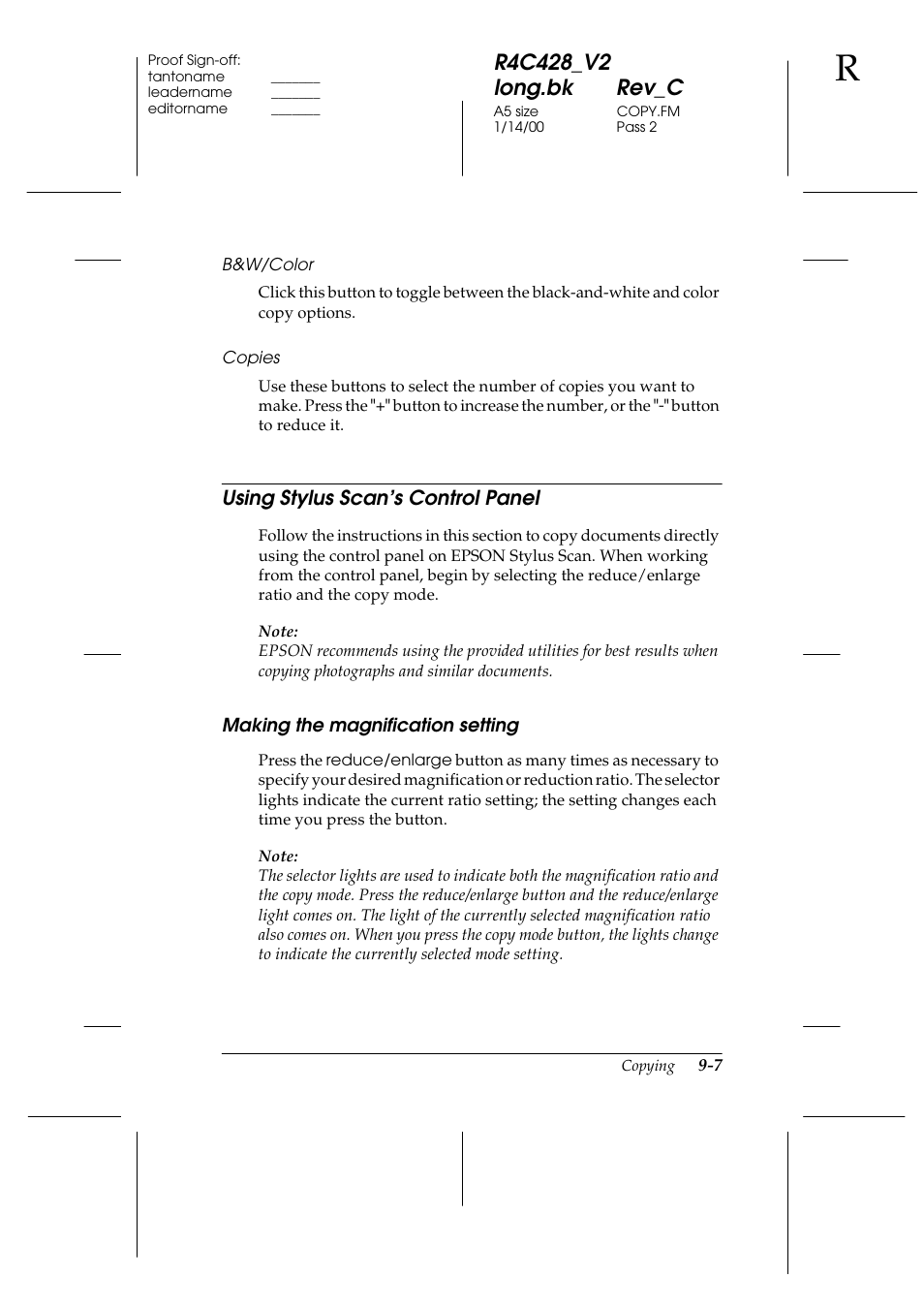 Proof Sign-off:
tantoname _______
leadername _______
editorname _______

R4C428_V2
long.bk Rev_C
A5 size COPY.FM
1/14/00 Pass 2

R

B&W/Color

Click this button to toggle between the black-and-white and color copy options.

Copies

Use these buttons to select the number of copies you want to make. Press the "+" button to increase the number, or the "-" button to reduce it.

Using Stylus Scan's Control Panel

Follow the instructions in this section to copy documents directly using the control panel on EPSON Stylus Scan. When working from the control panel, begin by selecting the reduce/enlarge ratio and the copy mode.

Note:
EPSON recommends using the provided utilities for best results when copying photographs and similar documents.

Making the magnification setting

Press the reduce/enlarge button as many times as necessary to specify your desired magnification or reduction ratio. The selector lights indicate the current ratio setting; the setting changes each time you press the button.

Note:
The selector lights are used to indicate both the magnification ratio and the copy mode. Press the reduce/enlarge button and the reduce/enlarge light comes on. The light of the currently selected magnification ratio also comes on. When you press the copy mode button, the lights change to indicate the currently selected mode setting.

Copying 9-7